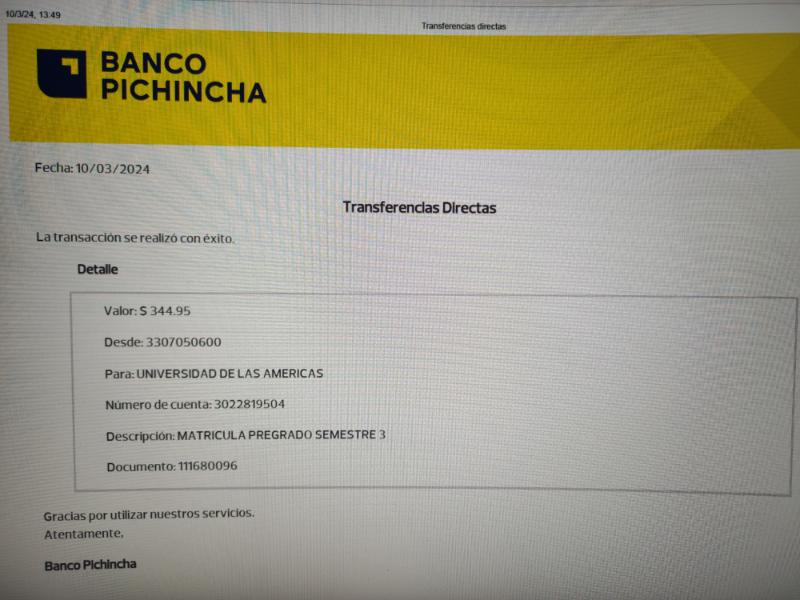 10/3/24, 13:49

Transferencias directas

BANCO
PICHINCHA

Fecha: 10/03/2024

Transferencias Directas

La transacción se realizó con éxito.

Detalle

Valor: $ 344.95

Desde: 3307050600

Para: UNIVERSIDAD DE LAS AMERICAS

Número de cuenta: 3022819504

Descripción: MATRICULA PREGRADO SEMESTRE 3

Documento: 111680096

Gracias por utilizar nuestros servicios.
Atentamente,

Banco Pichincha